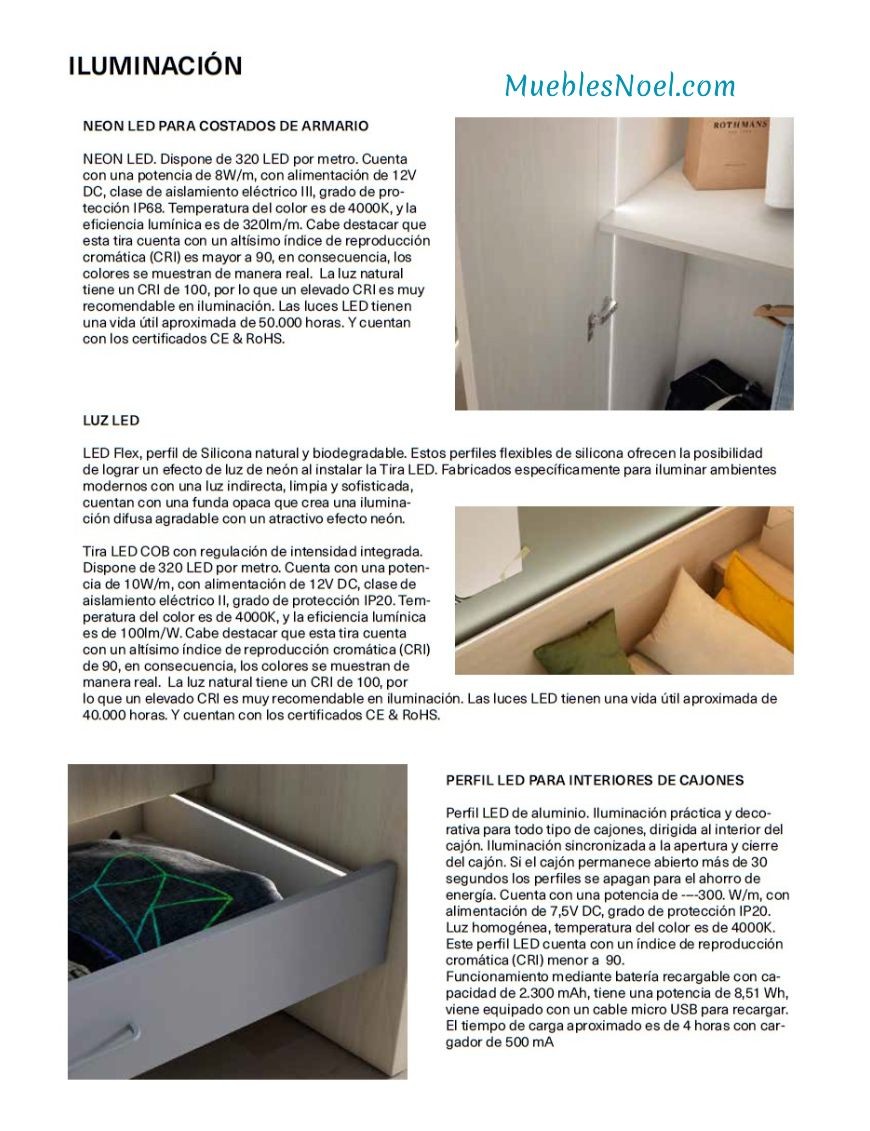 ILUMINACIÓN

MueblesNoel.com

NEON LED PARA COSTADOS DE ARMARIO

NEON LED. Dispone de 320 LED por metro. Cuenta con una potencia de 8W/m, con alimentación de 12V DC, clase de aislamiento eléctrico III, grado de protección IP68. Temperatura del color es de 4000K, y la eficiencia lumínica es de 320lm/m. Cabe destacar que esta tira cuenta con un altísimo índice de reproducción cromática (CRI) es mayor a 90, en consecuencia, los colores se muestran de manera real. La luz natural tiene un CRI de 100, por lo que un elevado CRI es muy recomendable en iluminación. Las luces LED tienen una vida útil aproximada de 50.000 horas. Y cuentan con los certificados CE & RoHS.

ROTHMANS

LUZ LED

LED Flex, perfil de Silicona natural y biodegradable. Estos perfiles flexibles de silicona ofrecen la posibilidad de lograr un efecto de luz de neón al instalar la Tira LED. Fabricados específicamente para iluminar ambientes modernos con una luz indirecta, limpia y sofisticada, cuentan con una funda opaca que crea una iluminación difusa agradable con un atractivo efecto neón.

Tira LED COB con regulación de intensidad integrada. Dispone de 320 LED por metro. Cuenta con una potencia de 10W/m, con alimentación de 12V DC, clase de aislamiento eléctrico II, grado de protección IP20. Temperatura del color es de 4000K, y la eficiencia lumínica es de 100lm/W. Cabe destacar que esta tira cuenta con un altísimo índice de reproducción cromática (CRI) de 90, en consecuencia, los colores se muestran de manera real. La luz natural tiene un CRI de 100, por lo que un elevado CRI es muy recomendable en iluminación. Las luces LED tienen una vida útil aproximada de 40.000 horas. Y cuentan con los certificados CE & RoHS.

PERFIL LED PARA INTERIORES DE CAJONES

Perfil LED de aluminio. Iluminación práctica y decorativa para todo tipo de cajones, dirigida al interior del cajón. Iluminación sincronizada a la apertura y cierre del cajón. Si el cajón permanece abierto más de 30 segundos los perfiles se apagan para el ahorro de energía. Cuenta con una potencia de ---300. W/m, con alimentación de 7,5V DC, grado de protección IP20. Luz homogénea, temperatura del color es de 4000K. Este perfil LED cuenta con un índice de reproducción cromática (CRI) menor a 90.
Funcionamiento mediante batería recargable con capacidad de 2.300 mAh, tiene una potencia de 8,51 Wh, viene equipado con un cable micro USB para recargar. El tiempo de carga aproximado es de 4 horas con cargador de 500 mA